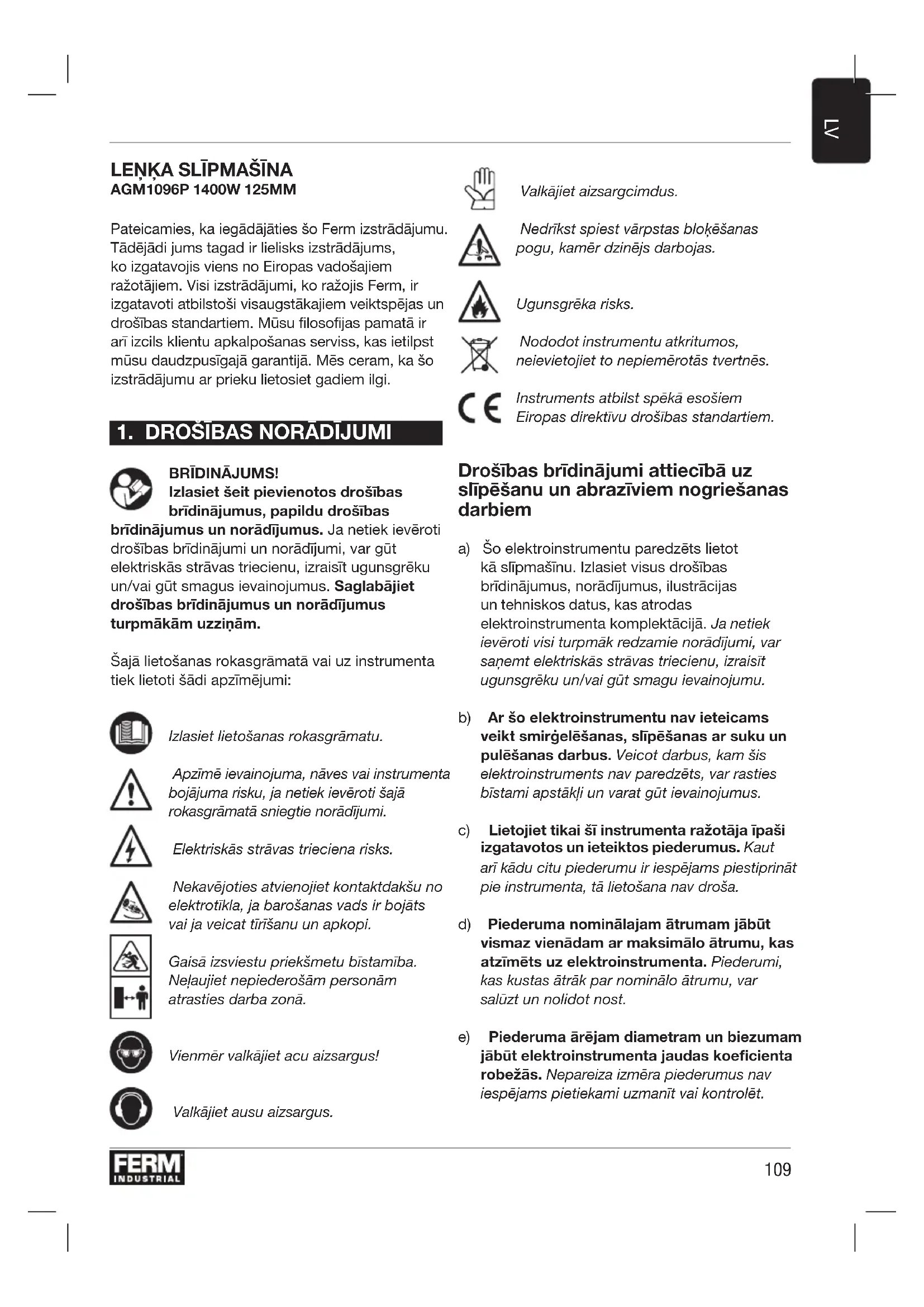 LV

LEŅĶA SLĪPMAŠĪNA
AGM1096P 1400W 125MM

Pateicamies, ka iegādājāties šo Ferm izstrādājumu. Tādējādi jums tagad ir lielisks izstrādājums, ko izgatavojis viens no Eiropas vadošajiem ražotājiem. Visi izstrādājumi, ko ražojis Ferm, ir izgatavoti atbilstoši visaugstākajiem veiktspējas un drošības standartiem. Mūsu filosofijas pamatā ir arī izcils klientu apkalpošanas serviss, kas ietilpst mūsu daudzpusīgajā garantijā. Mēs ceram, ka šo izstrādājumu ar prieku lietosiet gadiem ilgi.

1. DROŠĪBAS NORĀDĪJUMI

BRĪDINĀJUMS! Izlasiet šeit pievienotos drošības brīdinājumus, papildu drošības brīdinājumus un norādījumus. Ja netiek ievēroti drošības brīdinājumi un norādījumi, var gūt elektriskās strāvas triecienu, izraisīt ugunsgrēku un/vai gūt smagus ievainojumus. Saglabājiet drošības brīdinājumus un norādījumus turpmākām uzziņām.

Šajā lietošanas rokasgrāmatā vai uz instrumenta tiek lietoti šādi apzīmējumi:

Izlasiet lietošanas rokasgrāmatu.

Apzīmē ievainojuma, nāves vai instrumenta bojājuma risku, ja netiek ievēroti šajā rokasgrāmatā sniegtie norādījumi.

Elektriskās strāvas trieciena risks.

Nekavējoties atvienojiet kontaktdakšu no elektrotīkla, ja barošanas vads ir bojāts vai ja veicat tīrīšanu un apkopi.

Gaisā izsviestu priekšmetu bīstamība. Neļaujiet nepiederošām personām atrasties darba zonā.

Vienmēr valkājiet acu aizsargus!

Valkājiet ausu aizsargus.

Valkājiet aizsargcimdus.

Nedrīkst spiest vārpstas bloķēšanas pogu, kamēr dzinējs darbojas.

Ugunsgrēka risks.

Nododot instrumentu atkritumos, neievietojiet to nepiemērotās tvertnēs.

Instruments atbilst spēkā esošiem Eiropas direktīvu drošības standartiem.

Drošības brīdinājumi attiecībā uz slīpēšanu un abrazīviem nogriešanas darbiem

a) Šo elektroinstrumentu paredzēts lietot kā slīpmašīnu. Izlasiet visus drošības brīdinājumus, norādījumus, ilustrācijas un tehniskos datus, kas atrodas elektroinstrumenta komplektācijā. Ja netiek ievēroti visi turpmāk redzamie norādījumi, var saņemt elektriskās strāvas triecienu, izraisīt ugunsgrēku un/vai gūt smagu ievainojumu.

b) Ar šo elektroinstrumentu nav ieteicams veikt smirģelēšanas, slīpēšanas ar suku un pulēšanas darbus. Veicot darbus, kam šis elektroinstruments nav paredzēts, var rasties bīstami apstākļi un varat gūt ievainojumus.

c) Lietojiet tikai šī instrumenta ražotāja īpaši izgatavotos un ieteiktos piederumus. Kaut arī kādu citu piederumu ir iespējams piestiprināt pie instrumenta, tā lietošana nav droša.

d) Piederuma nominālajam ātrumam jābūt vismaz vienādam ar maksimālo ātrumu, kas atzīmēts uz elektroinstrumenta. Piederumi, kas kustas ātrāk par nominālo ātrumu, var salūzt un nolidot nost.

e) Piederuma ārējam diametram un biezumam jābūt elektroinstrumenta jaudas koeficienta robežās. Nepareiza izmēra piederumus nav iespējams pietiekami uzmanīt vai kontrolēt.

FERM INDUSTRIAL

109